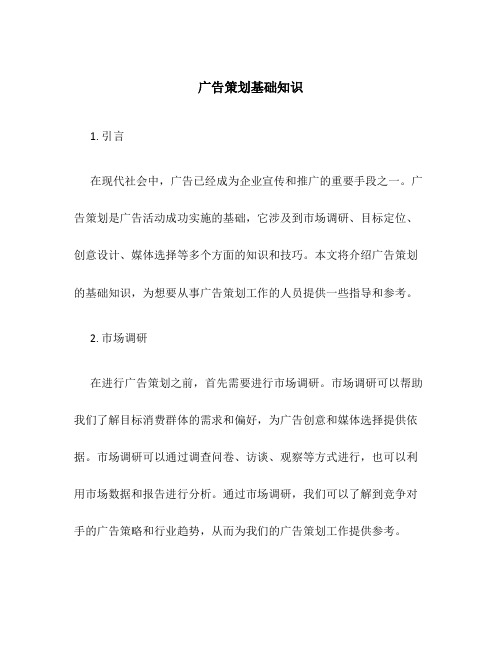 广告策划基础知识

1. 引言

在现代社会中，广告已经成为企业宣传和推广的重要手段之一。广告策划是广告活动成功实施的基础，它涉及到市场调研、目标定位、创意设计、媒体选择等多个方面的知识和技巧。本文将介绍广告策划的基础知识，为想要从事广告策划工作的人员提供一些指导和参考。

2. 市场调研

在进行广告策划之前，首先需要进行市场调研。市场调研可以帮助我们了解目标消费群体的需求和偏好，为广告创意和媒体选择提供依据。市场调研可以通过调查问卷、访谈、观察等方式进行，也可以利用市场数据和报告进行分析。通过市场调研，我们可以了解到竞争对手的广告策略和行业趋势，从而为我们的广告策划工作提供参考。